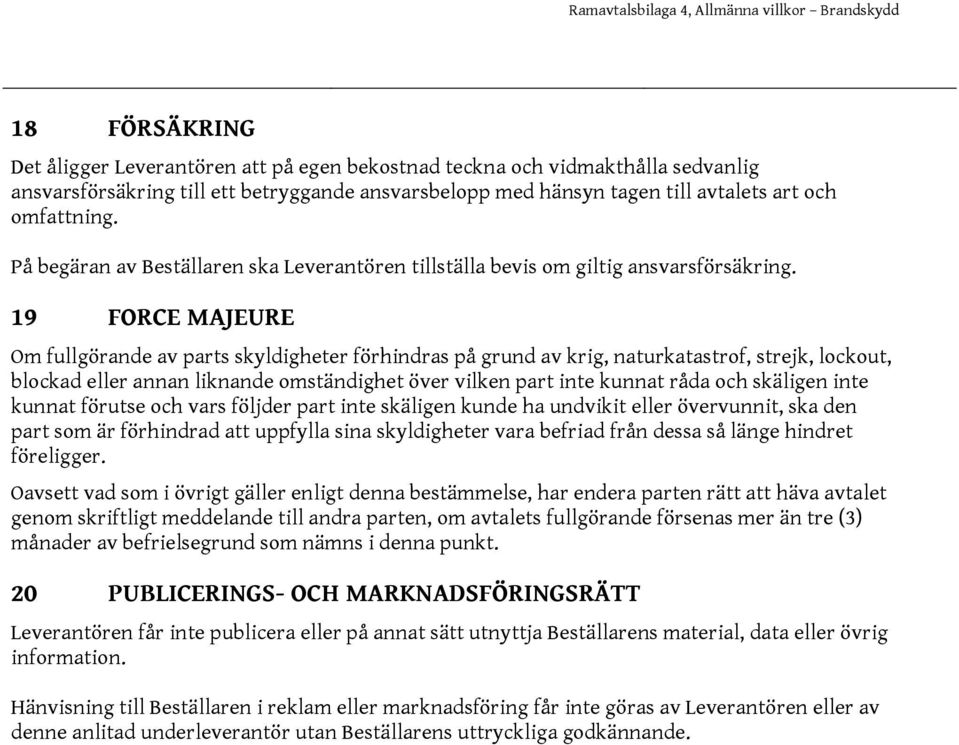 Ramavtalsbilaga 4, Allmänna villkor – Brandskydd

18 FÖRSÄKRING

Det åligger Leverantören att på egen bekostnad teckna och vidmakthålla sedvanlig ansvarsförsäkring till ett betryggande ansvarsbelopp med hänsyn tagen till avtalets art och omfattning.

På begäran av Beställaren ska Leverantören tillställa bevis om giltig ansvarsförsäkring.

19 FORCE MAJEURE

Om fullgörande av parts skyldigheter förhindras på grund av krig, naturkatastrof, strejk, lockout, blockad eller annan liknande omständighet över vilken part inte kunnat råda och skäligen inte kunnat förutse och vars följder part inte skäligen kunde ha undvikit eller övervunnit, ska den part som är förhindrad att uppfylla sina skyldigheter vara befriad från dessa så länge hindret föreligger.

Oavsett vad som i övrigt gäller enligt denna bestämmelse, har endera parten rätt att häva avtalet genom skriftligt meddelande till andra parten, om avtalets fullgörande försenas mer än tre (3) månader av befrielsegrund som nämns i denna punkt.

20 PUBLICERINGS- OCH MARKNADSFÖRINGSRÄTT

Leverantören får inte publicera eller på annat sätt utnyttja Beställarens material, data eller övrig information.

Hänvisning till Beställaren i reklam eller marknadsföring får inte göras av Leverantören eller av denne anlitad underleverantör utan Beställarens uttryckliga godkännande.